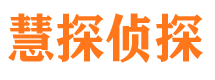 慧探侦探